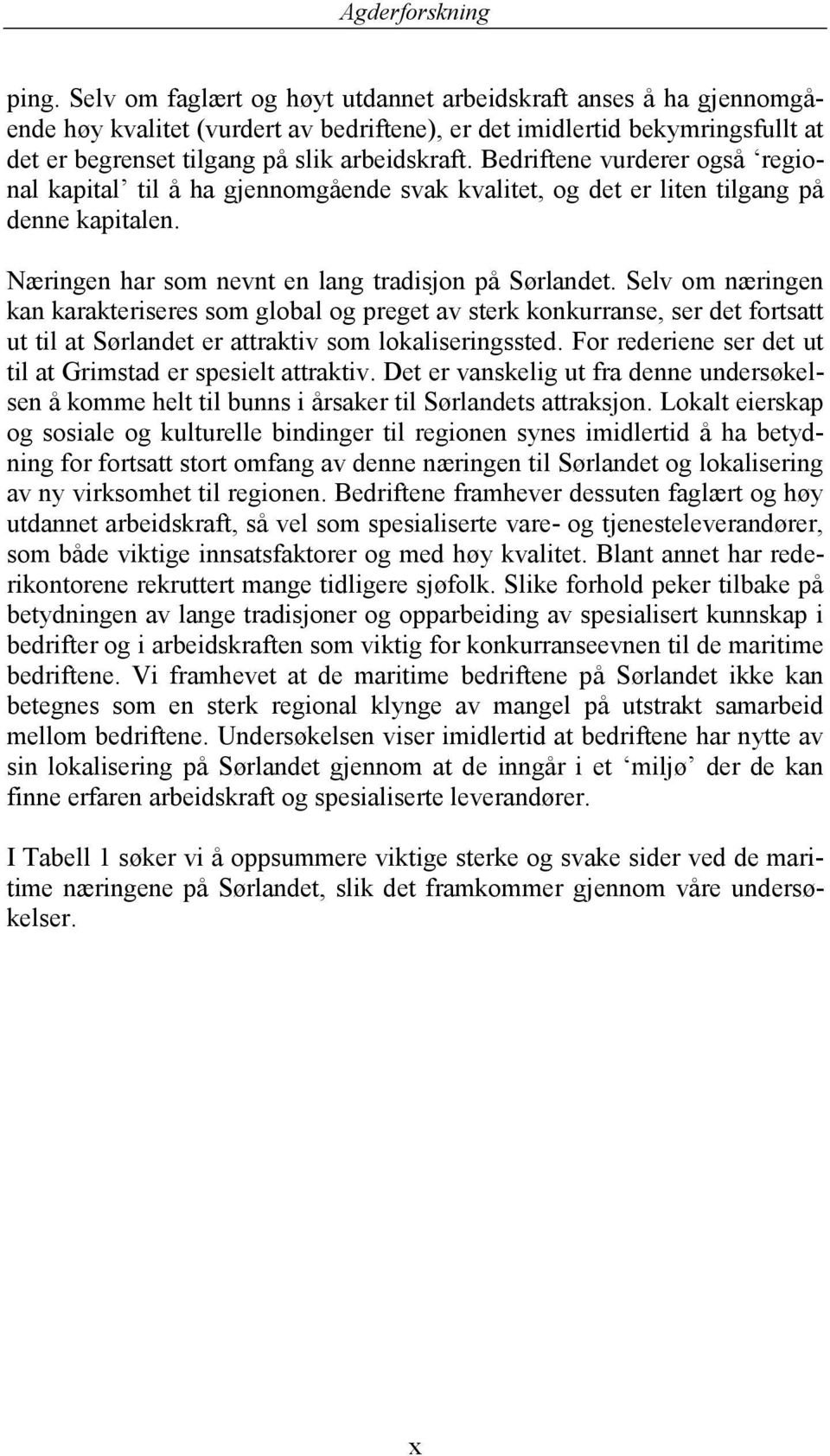 Agderforskning

ping. Selv om faglært og høyt utdannet arbeidskraft anses å ha gjennomgående høy kvalitet (vurdert av bedriftene), er det imidlertid bekymringsfullt at det er begrenset tilgang på slik arbeidskraft. Bedriftene vurderer også ‘regional kapital’ til å ha gjennomgående svak kvalitet, og det er liten tilgang på denne kapitalen.

Næringen har som nevnt en lang tradisjon på Sørlandet. Selv om næringen kan karakteriseres som global og preget av sterk konkurranse, ser det fortsatt ut til at Sørlandet er attraktiv som lokaliseringssted. For rederiene ser det ut til at Grimstad er spesielt attraktiv. Det er vanskelig ut fra denne undersøkelsen å komme helt til bunns i årsaker til Sørlandets attraksjon. Lokalt eierskap og sosiale og kulturelle bindinger til regionen synes imidlertid å ha betydning for fortsatt stort omfang av denne næringen til Sørlandet og lokalisering av ny virksomhet til regionen. Bedriftene framhever dessuten faglært og høy utdannet arbeidskraft, så vel som spesialiserte vare- og tjenesteleverandører, som både viktige innsatsfaktorer og med høy kvalitet. Blant annet har rederikontorene rekruttert mange tidligere sjøfolk. Slike forhold peker tilbake på betydningen av lange tradisjoner og opparbeiding av spesialisert kunnskap i bedrifter og i arbeidskraften som viktig for konkurranseevnen til de maritime bedriftene. Vi framhevet at de maritime bedriftene på Sørlandet ikke kan betegnes som en sterk regional klynge av mangel på utstrakt samarbeid mellom bedriftene. Undersøkelsen viser imidlertid at bedriftene har nytte av sin lokalisering på Sørlandet gjennom at de inngår i et ‘miljø’ der de kan finne erfaren arbeidskraft og spesialiserte leverandører.

I Tabell 1 søker vi å oppsummere viktige sterke og svake sider ved de maritime næringene på Sørlandet, slik det framkommer gjennom våre undersøkelser.

x